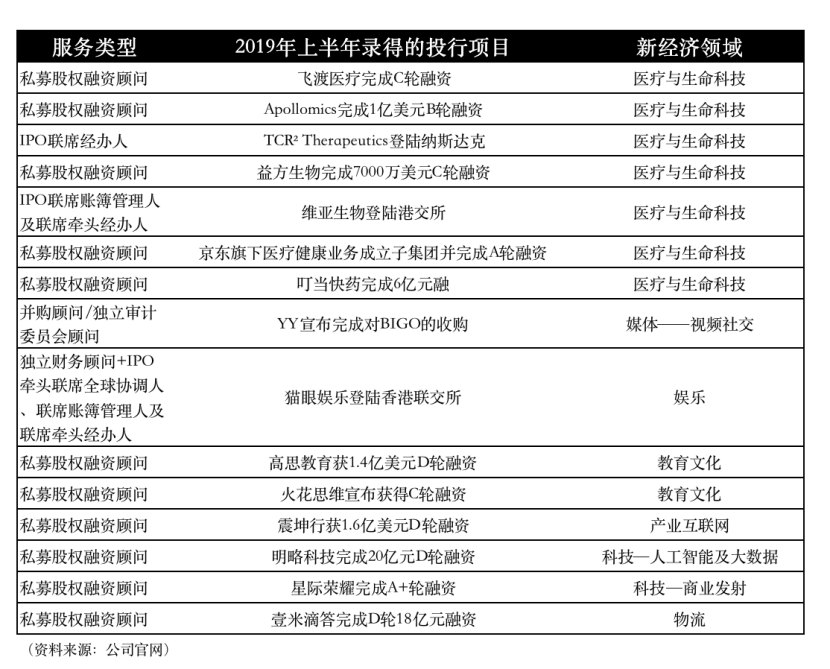 | 服务类型 | 2019年上半年录得的投行项目 | 新经济领域 |
|---|---|---|
| 私募股权融资顾问 | 飞渡医疗完成C轮融资 | 医疗与生命科技 |
| 私募股权融资顾问 | Apollomics完成1亿美元B轮融资 | 医疗与生命科技 |
| IPO联席经办人 | TCR² Therapeutics登陆纳斯达克 | 医疗与生命科技 |
| 私募股权融资顾问 | 益方生物完成7000万美元C轮融资 | 医疗与生命科技 |
| IPO联席账簿管理人及联席牵头经办人 | 维亚生物登陆港交所 | 医疗与生命科技 |
| 私募股权融资顾问 | 京东旗下医疗健康业务成立子集团并完成A轮融资 | 医疗与生命科技 |
| 私募股权融资顾问 | 叮当快药完成6亿元融 | 医疗与生命科技 |
| 并购顾问/独立审计委员会顾问 | YY宣布完成对BIGO的收购 | 媒体——视频社交 |
| 独立财务顾问+IPO牵头联席全球协调人、联席账簿管理人及联席牵头经办人 | 猫眼娱乐登陆香港联交所 | 娱乐 |
| 私募股权融资顾问 | 高思教育获1.4亿美元D轮融资 | 教育文化 |
| 私募股权融资顾问 | 火花思维宣布获得C轮融资 | 教育文化 |
| 私募股权融资顾问 | 震坤行获1.6亿美元D轮融资 | 产业互联网 |
| 私募股权融资顾问 | 明略科技完成20亿元D轮融资 | 科技—人工智能及大数据 |
| 私募股权融资顾问 | 星际荣耀完成A+轮融资 | 科技—商业发射 |
| 私募股权融资顾问 | 壹米滴答完成D轮18亿元融资 | 物流 |

（资料来源：公司官网）